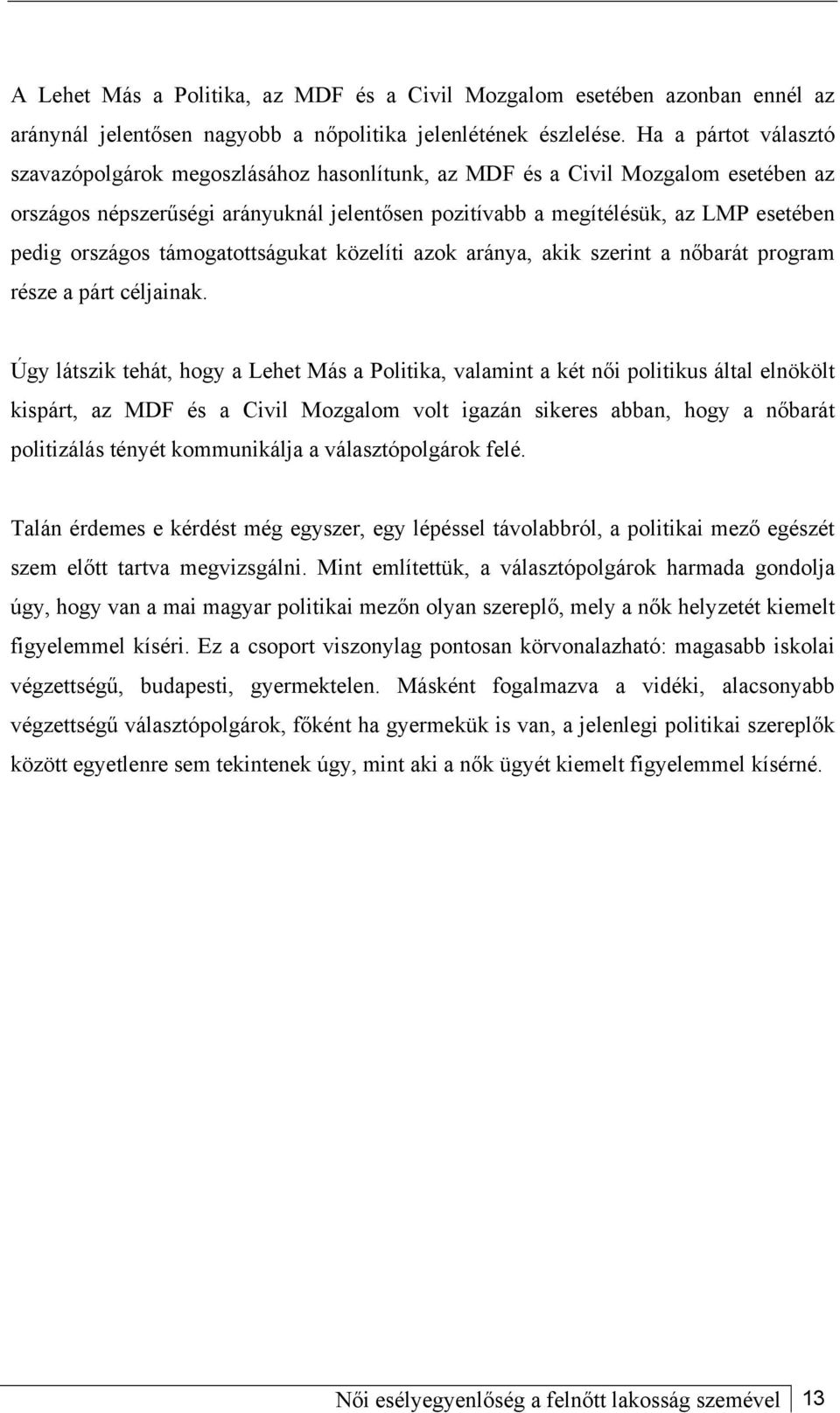 A Lehet Más a Politika, az MDF és a Civil Mozgalom esetében azonban ennél az aránynál jelentősen nagyobb a nőpolitika jelenlétének észlelése. Ha a pártot választó szavazópolgárok megoszlásához hasonlítunk, az MDF és a Civil Mozgalom esetében az országos népszerűségi arányuknál jelentősen pozitívabb a megítélésük, az LMP esetében pedig országos támogatottságukat közelíti azok aránya, akik szerint a nőbarát program része a párt céljainak.

Úgy látszik tehát, hogy a Lehet Más a Politika, valamint a két női politikus által elnökölt kispárt, az MDF és a Civil Mozgalom volt igazán sikeres abban, hogy a nőbarát politizálás tényét kommunikálja a választópolgárok felé.

Talán érdemes e kérdést még egyszer, egy lépéssel távolabbról, a politikai mező egészét szem előtt tartva megvizsgálni. Mint említettük, a választópolgárok harmada gondolja úgy, hogy van a mai magyar politikai mezőn olyan szereplő, mely a nők helyzetét kiemelt figyelemmel kíséri. Ez a csoport viszonylag pontosan körvonalazható: magasabb iskolai végzettségű, budapesti, gyermektelen. Másként fogalmazva a vidéki, alacsonyabb végzettségű választópolgárok, főként ha gyermekük is van, a jelenlegi politikai szereplők között egyetlenre sem tekintenek úgy, mint aki a nők ügyét kiemelt figyelemmel kísérné.

Női esélyegyenlőség a felnőtt lakosság szemével 13